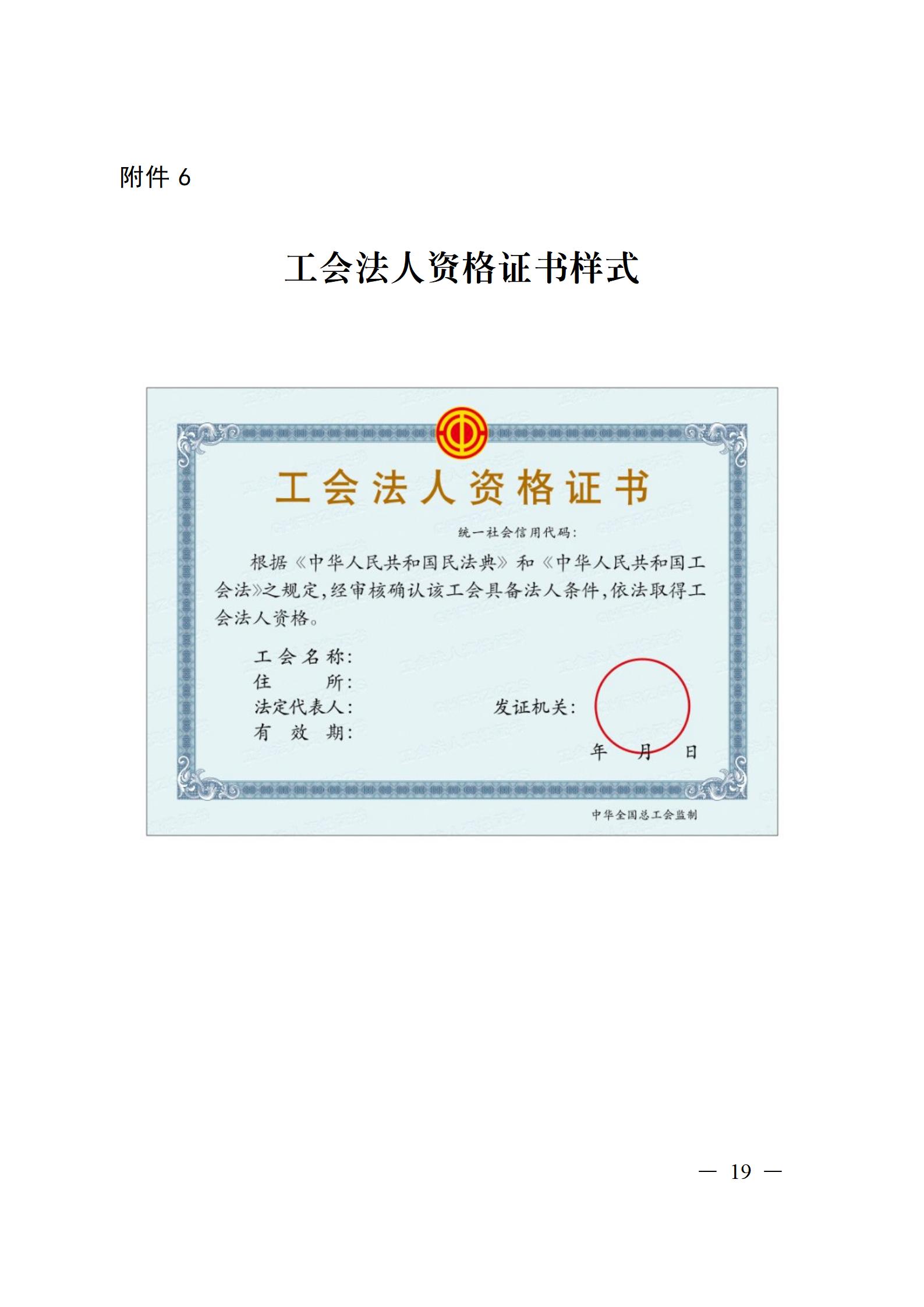 附件 6

工会法人资格证书样式

工会法人资格证书

统一社会信用代码：

根据《中华人民共和国民法典》和《中华人民共和国工会法》之规定，经审核确认该工会具备法人条件，依法取得工会法人资格。

工会名称：
住　　所：
法定代表人：
有 效 期：

发证机关：

年　月　日

中华全国总工会监制

— 19 —